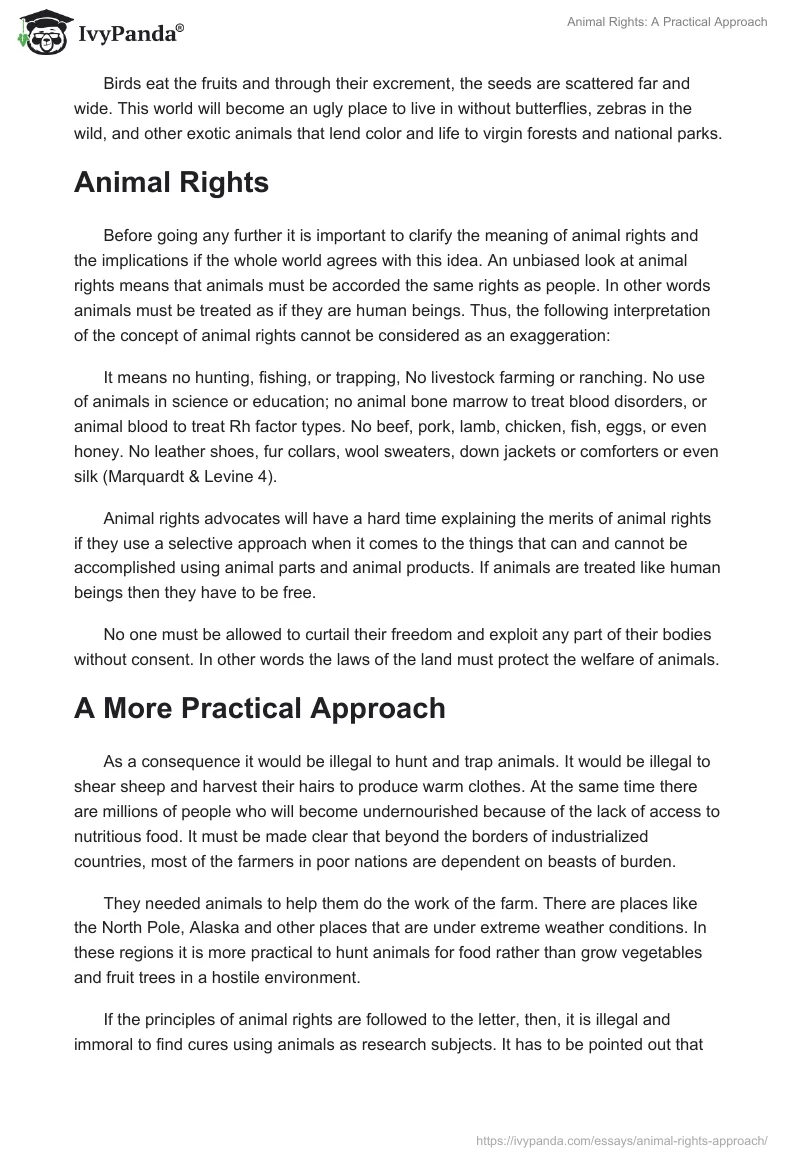 IvyPanda®

Animal Rights: A Practical Approach

Birds eat the fruits and through their excrement, the seeds are scattered far and wide. This world will become an ugly place to live in without butterflies, zebras in the wild, and other exotic animals that lend color and life to virgin forests and national parks.

Animal Rights

Before going any further it is important to clarify the meaning of animal rights and the implications if the whole world agrees with this idea. An unbiased look at animal rights means that animals must be accorded the same rights as people. In other words animals must be treated as if they are human beings. Thus, the following interpretation of the concept of animal rights cannot be considered as an exaggeration:

It means no hunting, fishing, or trapping, No livestock farming or ranching. No use of animals in science or education; no animal bone marrow to treat blood disorders, or animal blood to treat Rh factor types. No beef, pork, lamb, chicken, fish, eggs, or even honey. No leather shoes, fur collars, wool sweaters, down jackets or comforters or even silk (Marquardt & Levine 4).

Animal rights advocates will have a hard time explaining the merits of animal rights if they use a selective approach when it comes to the things that can and cannot be accomplished using animal parts and animal products. If animals are treated like human beings then they have to be free.

No one must be allowed to curtail their freedom and exploit any part of their bodies without consent. In other words the laws of the land must protect the welfare of animals.

A More Practical Approach

As a consequence it would be illegal to hunt and trap animals. It would be illegal to shear sheep and harvest their hairs to produce warm clothes. At the same time there are millions of people who will become undernourished because of the lack of access to nutritious food. It must be made clear that beyond the borders of industrialized countries, most of the farmers in poor nations are dependent on beasts of burden.

They needed animals to help them do the work of the farm. There are places like the North Pole, Alaska and other places that are under extreme weather conditions. In these regions it is more practical to hunt animals for food rather than grow vegetables and fruit trees in a hostile environment.

If the principles of animal rights are followed to the letter, then, it is illegal and immoral to find cures using animals as research subjects. It has to be pointed out that

https://ivypanda.com/essays/animal-rights-approach/